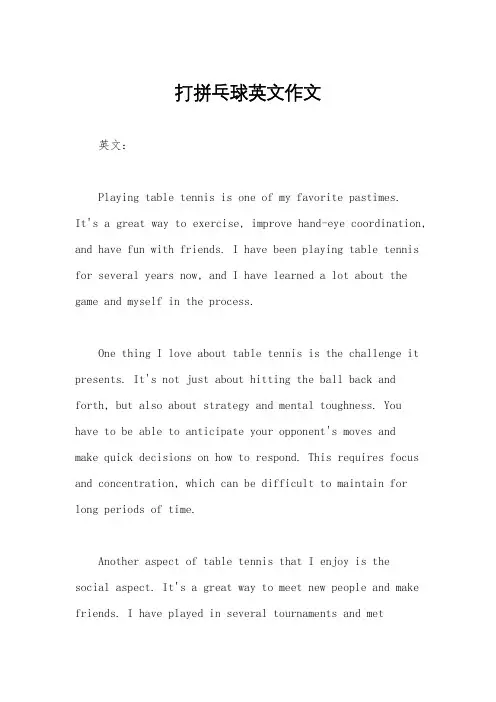 打拼乓球英文作文

英文：

Playing table tennis is one of my favorite pastimes. It's a great way to exercise, improve hand-eye coordination, and have fun with friends. I have been playing table tennis for several years now, and I have learned a lot about the game and myself in the process.

One thing I love about table tennis is the challenge it presents. It's not just about hitting the ball back and forth, but also about strategy and mental toughness. You have to be able to anticipate your opponent's moves and make quick decisions on how to respond. This requires focus and concentration, which can be difficult to maintain for long periods of time.

Another aspect of table tennis that I enjoy is the social aspect. It's a great way to meet new people and make friends. I have played in several tournaments and met